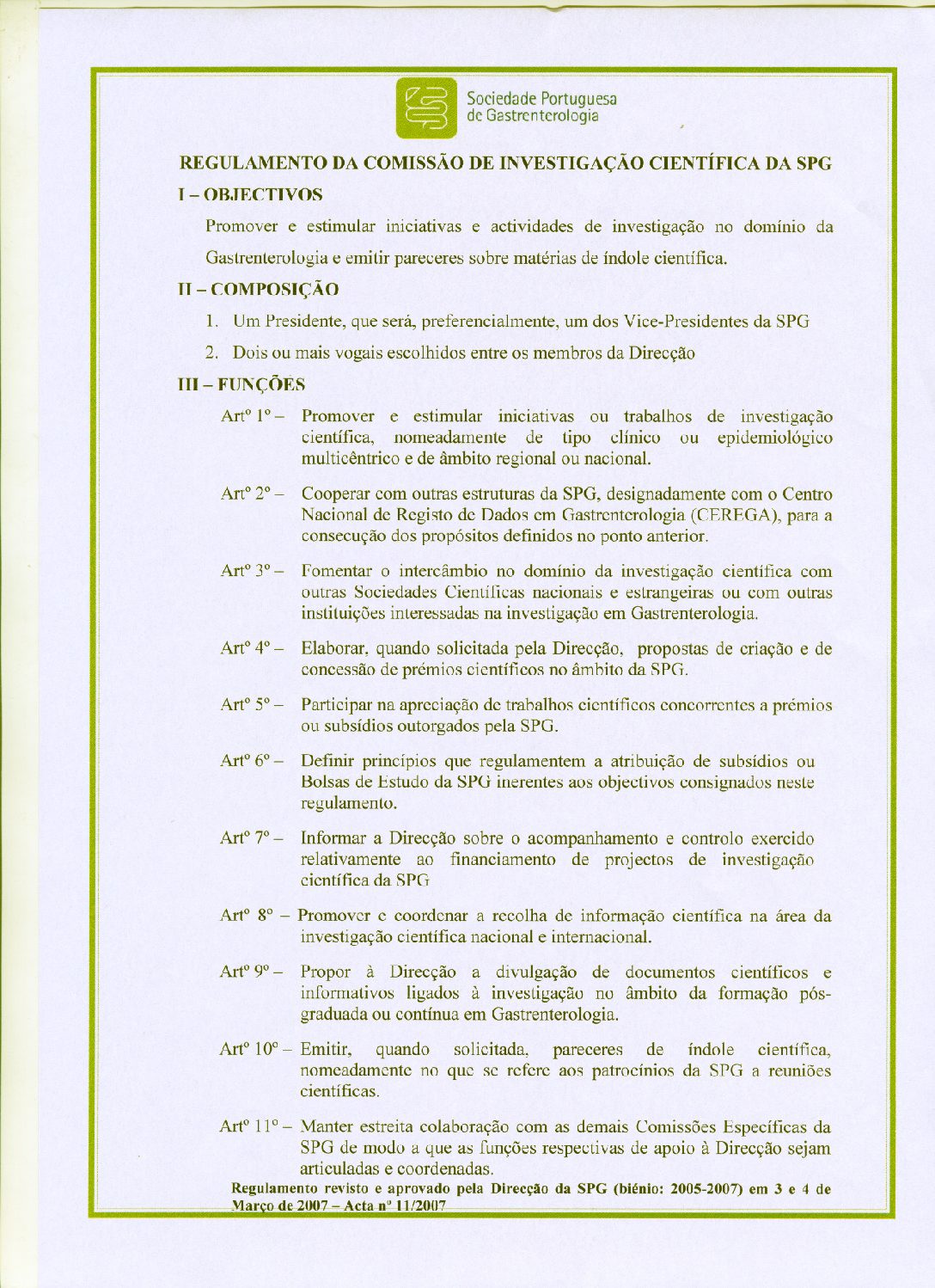 Sociedade Portuguesa de Gastrenterologia

REGULAMENTO DA COMISSÃO DE INVESTIGAÇÃO CIENTÍFICA DA SPG

I – OBJECTIVOS

Promover e estimular iniciativas e actividades de investigação no domínio da Gastrenterologia e emitir pareceres sobre matérias de índole científica.

II – COMPOSIÇÃO

1. Um Presidente, que será, preferencialmente, um dos Vice-Presidentes da SPG
2. Dois ou mais vogais escolhidos entre os membros da Direcção

III – FUNÇÕES

Artº 1º – Promover e estimular iniciativas ou trabalhos de investigação científica, nomeadamente de tipo clínico ou epidemiológico multicêntrico e de âmbito regional ou nacional.

Artº 2º – Cooperar com outras estruturas da SPG, designadamente com o Centro Nacional de Registo de Dados em Gastrenterologia (CEREGA), para a consecução dos propósitos definidos no ponto anterior.

Artº 3º – Fomentar o intercâmbio no domínio da investigação científica com outras Sociedades Científicas nacionais e estrangeiras ou com outras instituições interessadas na investigação em Gastrenterologia.

Artº 4º – Elaborar, quando solicitada pela Direcção, propostas de criação e de concessão de prémios científicos no âmbito da SPG.

Artº 5º – Participar na apreciação de trabalhos científicos concorrentes a prémios ou subsídios outorgados pela SPG.

Artº 6º – Definir princípios que regulamentem a atribuição de subsídios ou Bolsas de Estudo da SPG inerentes aos objectivos consignados neste regulamento.

Artº 7º – Informar a Direcção sobre o acompanhamento e controlo exercido relativamente ao financiamento de projectos de investigação científica da SPG

Artº 8º – Promover e coordenar a recolha de informação científica na área da investigação científica nacional e internacional.

Artº 9º – Propor à Direcção a divulgação de documentos científicos e informativos ligados à investigação no âmbito da formação pós-graduada ou contínua em Gastrenterologia.

Artº 10º – Emitir, quando solicitada, pareceres de índole científica, nomeadamente no que se refere aos patrocínios da SPG a reuniões científicas.

Artº 11º – Manter estreita colaboração com as demais Comissões Específicas da SPG de modo a que as funções respectivas de apoio à Direcção sejam articuladas e coordenadas.

Regulamento revisto e aprovado pela Direcção da SPG (biénio: 2005-2007) em 3 e 4 de Março de 2007 – Acta nº 11/2007